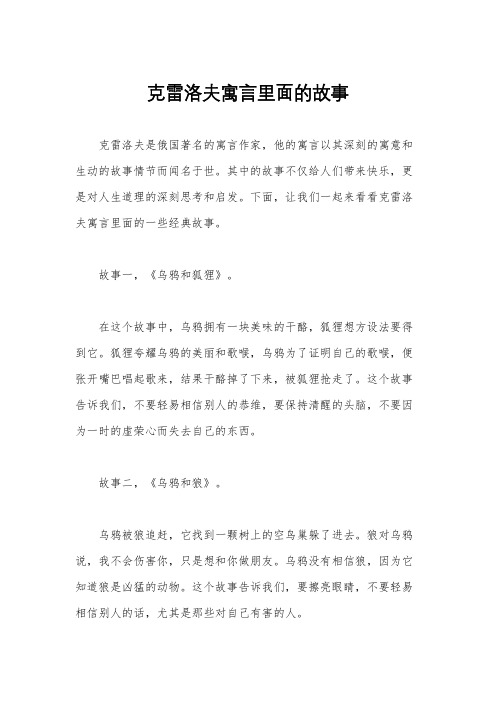 克雷洛夫寓言里面的故事

克雷洛夫是俄国著名的寓言作家，他的寓言以其深刻的寓意和生动的故事情节而闻名于世。其中的故事不仅给人们带来快乐，更是对人生道理的深刻思考和启发。下面，让我们一起来看看克雷洛夫寓言里面的一些经典故事。

故事一，《乌鸦和狐狸》。

在这个故事中，乌鸦拥有一块美味的干酪，狐狸想方设法要得到它。狐狸夸耀乌鸦的美丽和歌喉，乌鸦为了证明自己的歌喉，便张开嘴巴唱起歌来，结果干酪掉了下来，被狐狸抢走了。这个故事告诉我们，不要轻易相信别人的恭维，要保持清醒的头脑，不要因为一时的虚荣心而失去自己的东西。

故事二，《乌鸦和狼》。

乌鸦被狼追赶，它找到一颗树上的空鸟巢躲了进去。狼对乌鸦说，我不会伤害你，只是想和你做朋友。乌鸦没有相信狼，因为它知道狼是凶猛的动物。这个故事告诉我们，要擦亮眼睛，不要轻易相信别人的话，尤其是那些对自己有害的人。